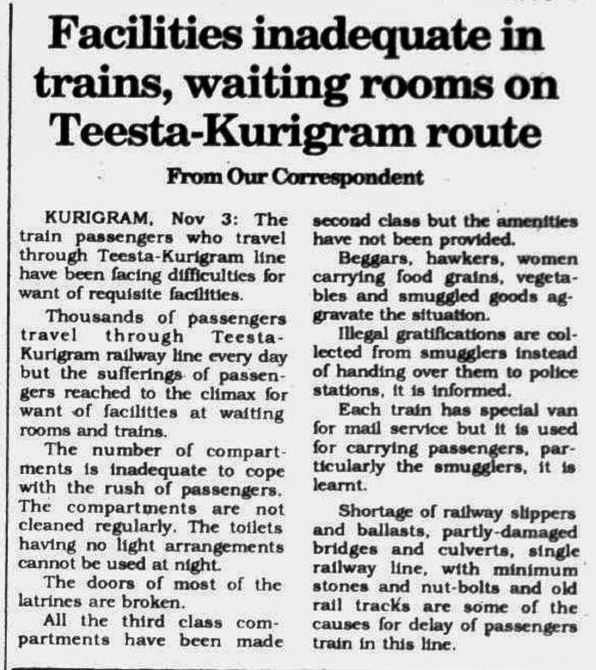 Facilities inadequate in trains, waiting rooms on Teesta-Kurigram route

From Our Correspondent

KURIGRAM, Nov 3: The train passengers who travel through Teesta-Kurigram line have been facing difficulties for want of requisite facilities.

Thousands of passengers travel through Teesta-Kurigram railway line every day but the sufferings of passengers reached to the climax for want of facilities at waiting rooms and trains.

The number of compartments is inadequate to cope with the rush of passengers. The compartments are not cleaned regularly. The toilets having no light arrangements cannot be used at night.

The doors of most of the latrines are broken.

All the third class compartments have been made second class but the amenities have not been provided.

Beggars, hawkers, women carrying food grains, vegetables and smuggled goods aggravate the situation.

Illegal gratifications are collected from smugglers instead of handing over them to police stations, it is informed.

Each train has special van for mail service but it is used for carrying passengers, particularly the smugglers, it is learnt.

Shortage of railway slippers and ballasts, partly-damaged bridges and culverts, single railway line, with minimum stones and nut-bolts and old rail tracks are some of the causes for delay of passengers train in this line.